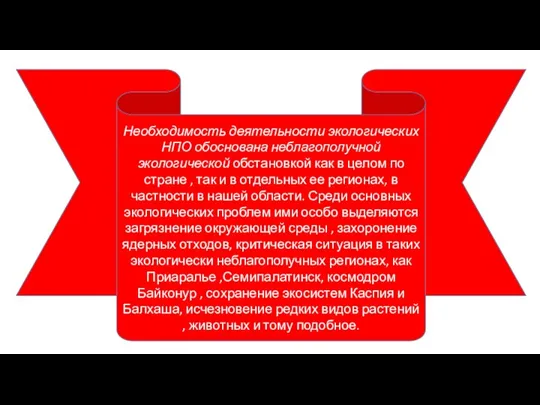 Необходимость деятельности экологических НПО обоснована неблагополучной экологической обстановкой как в целом по стране , так и в отдельных ее регионах, в частности в нашей области. Среди основных экологических проблем ими особо выделяются загрязнение окружающей среды , захоронение ядерных отходов, критическая ситуация в таких экологически неблагополучных регионах, как Приаралье ,Семипалатинск, космодром Байконур , сохранение экосистем Каспия и Балхаша, исчезновение редких видов растений , животных и тому подобное.